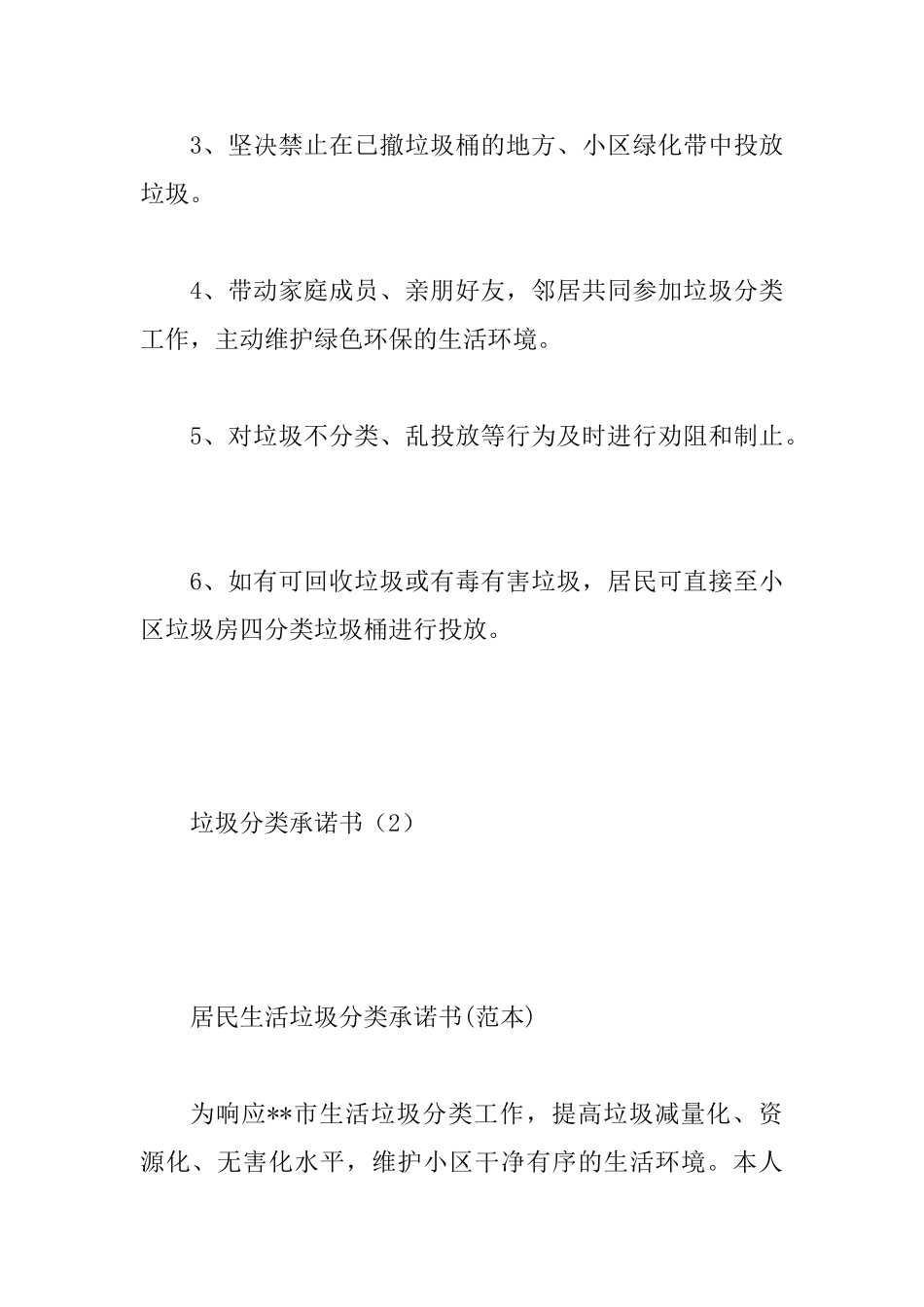 3、坚决禁止在已撤垃圾桶的地方、小区绿化带中投放垃圾。

4、带动家庭成员、亲朋好友，邻居共同参加垃圾分类工作，主动维护绿色环保的生活环境。

5、对垃圾不分类、乱投放等行为及时进行劝阻和制止。

6、如有可回收垃圾或有毒有害垃圾，居民可直接至小区垃圾房四分类垃圾桶进行投放。

垃圾分类承诺书（2）

居民生活垃圾分类承诺书(范本)

为响应**市生活垃圾分类工作，提高垃圾减量化、资源化、无害化水平，维护小区干净有序的生活环境。本人